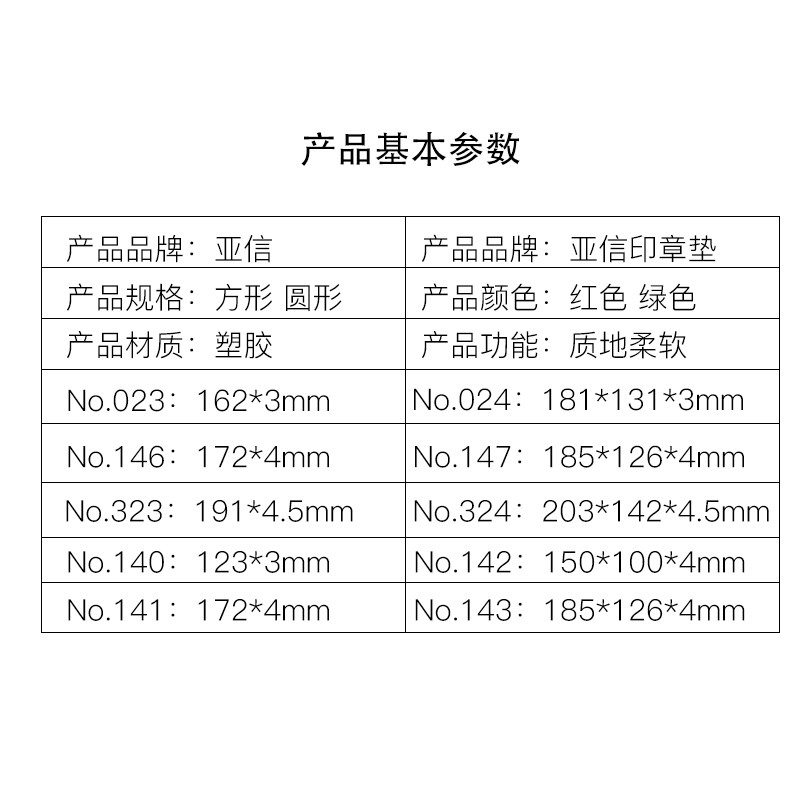 产品基本参数

| 产品品牌：亚信 | 产品品牌：亚信印章垫 |
|---|---|
| 产品规格：方形 圆形 | 产品颜色：红色 绿色 |
| 产品材质：塑胶 | 产品功能：质地柔软 |
| No.023：162*3mm | No.024：181*131*3mm |
| No.146：172*4mm | No.147：185*126*4mm |
| No.323：191*4.5mm | No.324：203*142*4.5mm |
| No.140：123*3mm | No.142：150*100*4mm |
| No.141：172*4mm | No.143：185*126*4mm |